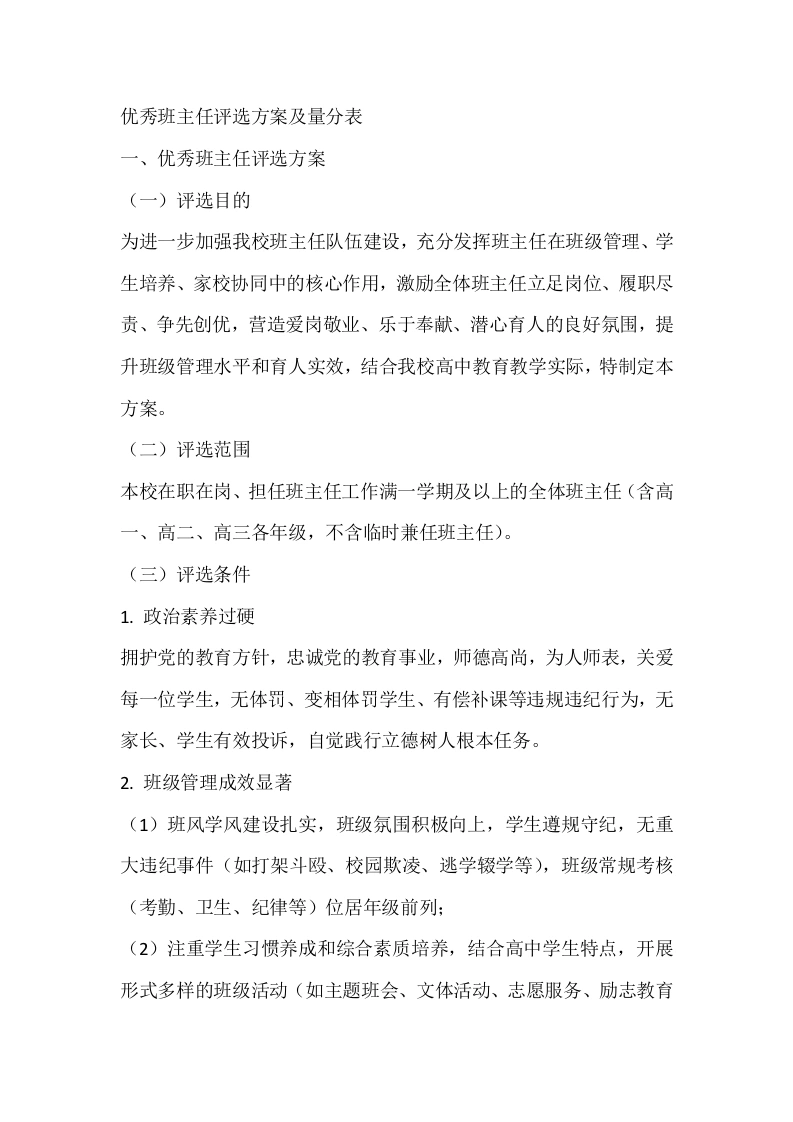 优秀班主任评选方案及量分表

一、优秀班主任评选方案

（一）评选目的

为进一步加强我校班主任队伍建设，充分发挥班主任在班级管理、学生培养、家校协同中的核心作用，激励全体班主任立足岗位、履职尽责、争先创优，营造爱岗敬业、乐于奉献、潜心育人的良好氛围，提升班级管理水平和育人实效，结合我校高中教育教学实际，特制定本方案。

（二）评选范围

本校在职在岗、担任班主任工作满一学期及以上的全体班主任（含高一、高二、高三各年级，不含临时兼任班主任）。

（三）评选条件

1. 政治素养过硬

拥护党的教育方针，忠诚党的教育事业，师德高尚，为人师表，关爱每一位学生，无体罚、变相体罚学生、有偿补课等违规违纪行为，无家长、学生有效投诉，自觉践行立德树人根本任务。

2. 班级管理成效显著

（1）班风学风建设扎实，班级氛围积极向上，学生遵规守纪，无重大违纪事件（如打架斗殴、校园欺凌、逃学辍学等），班级常规考核（考勤、卫生、纪律等）位居年级前列；

（2）注重学生习惯养成和综合素质培养，结合高中学生特点，开展形式多样的班级活动（如主题班会、文体活动、志愿服务、励志教育